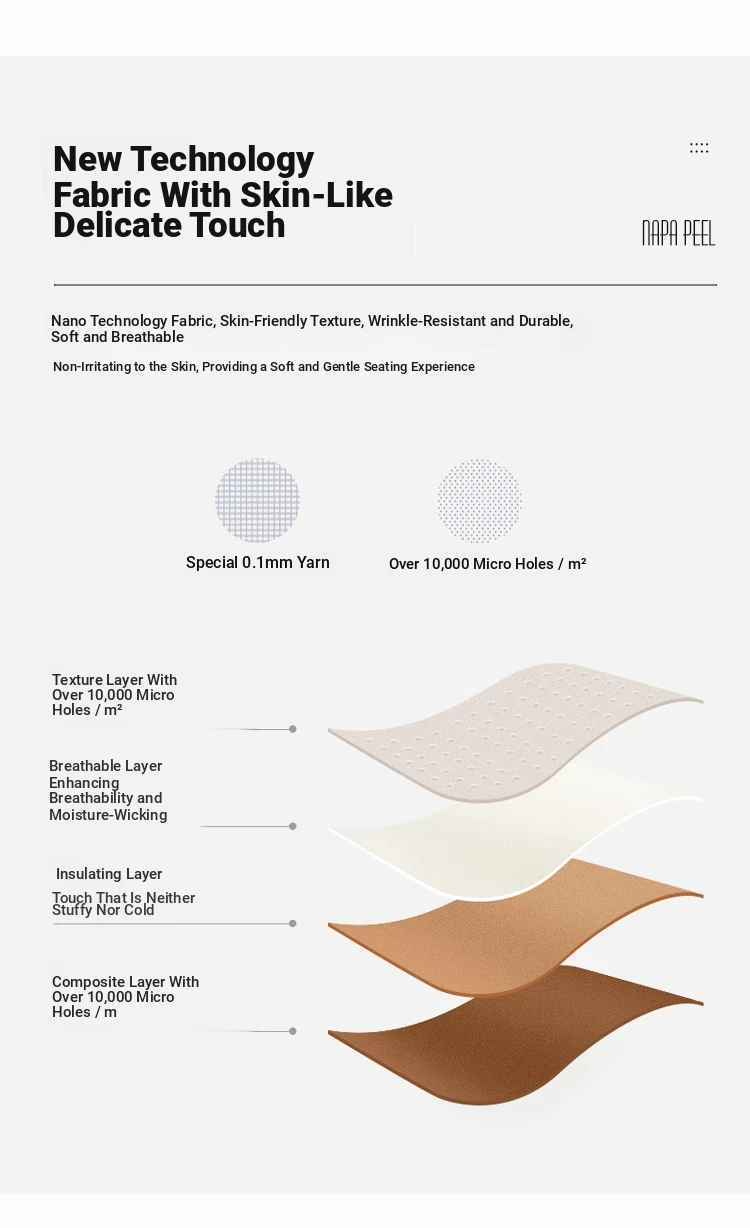 New Technology Fabric With Skin-Like Delicate Touch

NAPA PEEL

Nano Technology Fabric, Skin-Friendly Texture, Wrinkle-Resistant and Durable, Soft and Breathable

Non-Irritating to the Skin, Providing a Soft and Gentle Seating Experience

Special 0.1mm Yarn

Over 10,000 Micro Holes / m²

Texture Layer With Over 10,000 Micro Holes / m²

Breathable Layer Enhancing Breathability and Moisture-Wicking

Insulating Layer

Touch That Is Neither Stuffy Nor Cold

Composite Layer With Over 10,000 Micro Holes / m